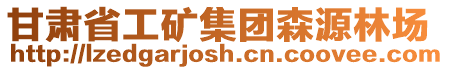 甘肃省工矿集团森源林场
http://lzedgarjosh.cn.coovee.com